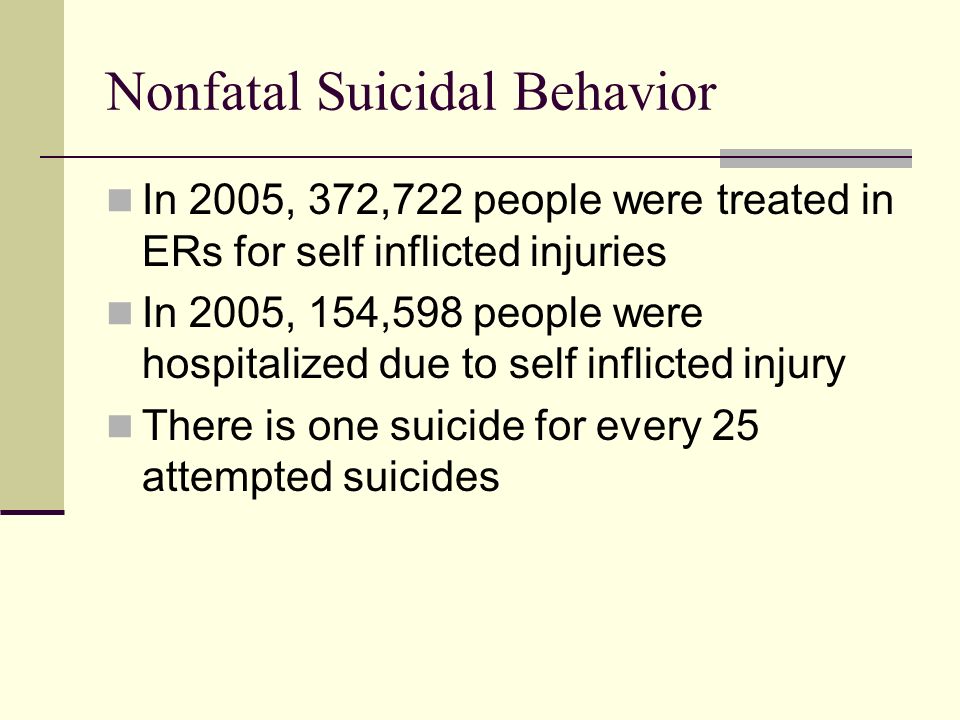 Nonfatal Suicidal Behavior

In 2005, 372,722 people were treated in ERs for self inflicted injuries

In 2005, 154,598 people were hospitalized due to self inflicted injury

There is one suicide for every 25 attempted suicides